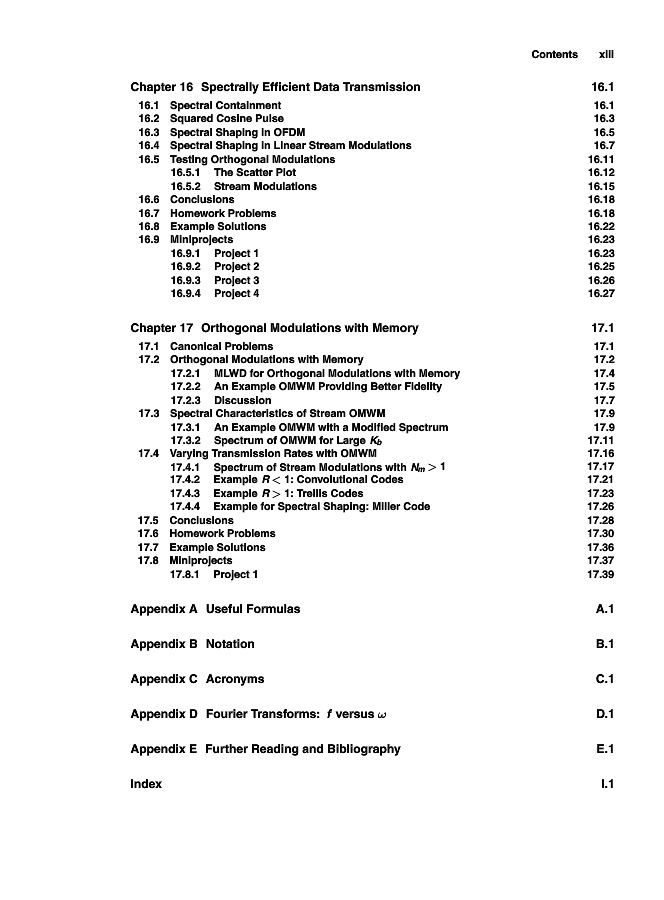 Contents xiii

Chapter 16 Spectrally Efficient Data Transmission 16.1
16.1 Spectral Containment 16.1
16.2 Squared Cosine Pulse 16.3
16.3 Spectral Shaping in OFDM 16.5
16.4 Spectral Shaping in Linear Stream Modulations 16.7
16.5 Testing Orthogonal Modulations 16.11
16.5.1 The Scatter Plot 16.12
16.5.2 Stream Modulations 16.15
16.6 Conclusions 16.18
16.7 Homework Problems 16.18
16.8 Example Solutions 16.22
16.9 Miniprojects 16.23
16.9.1 Project 1 16.23
16.9.2 Project 2 16.25
16.9.3 Project 3 16.26
16.9.4 Project 4 16.27

Chapter 17 Orthogonal Modulations with Memory 17.1
17.1 Canonical Problems 17.1
17.2 Orthogonal Modulations with Memory 17.2
17.2.1 MLWD for Orthogonal Modulations with Memory 17.4
17.2.2 An Example OMWM Providing Better Fidelity 17.5
17.2.3 Discussion 17.7
17.3 Spectral Characteristics of Stream OMWM 17.9
17.3.1 An Example OMWM with a Modified Spectrum 17.9
17.3.2 Spectrum of OMWM for Large $K_b$ 17.11
17.4 Varying Transmission Rates with OMWM 17.16
17.4.1 Spectrum of Stream Modulations with $N_m > 1$ 17.17
17.4.2 Example $R < 1$: Convolutional Codes 17.21
17.4.3 Example $R > 1$: Trellis Codes 17.23
17.4.4 Example for Spectral Shaping: Miller Code 17.26
17.5 Conclusions 17.28
17.6 Homework Problems 17.30
17.7 Example Solutions 17.36
17.8 Miniprojects 17.37
17.8.1 Project 1 17.39

Appendix A Useful Formulas A.1

Appendix B Notation B.1

Appendix C Acronyms C.1

Appendix D Fourier Transforms: $f$ versus $\omega$ D.1

Appendix E Further Reading and Bibliography E.1

Index I.1